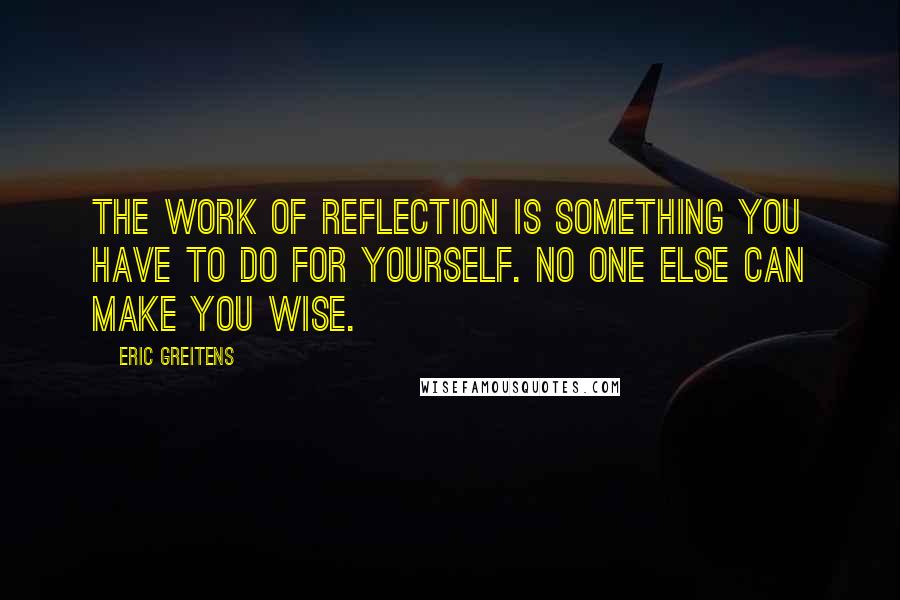 THE WORK OF REFLECTION IS SOMETHING YOU HAVE TO DO FOR YOURSELF. NO ONE ELSE CAN MAKE YOU WISE.

ERIC GREITENS

WISEFAMOUSQUOTES.COM